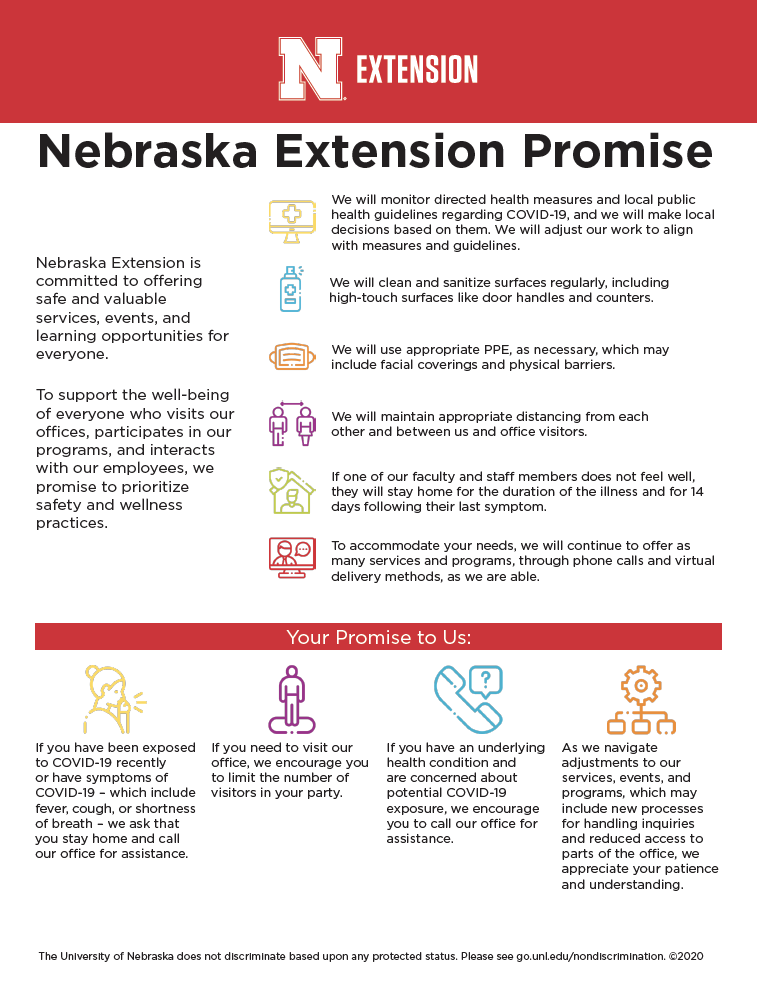 N EXTENSION

Nebraska Extension Promise

Nebraska Extension is committed to offering safe and valuable services, events, and learning opportunities for everyone.

To support the well-being of everyone who visits our offices, participates in our programs, and interacts with our employees, we promise to prioritize safety and wellness practices.

We will monitor directed health measures and local public health guidelines regarding COVID-19, and we will make local decisions based on them. We will adjust our work to align with measures and guidelines.

We will clean and sanitize surfaces regularly, including high-touch surfaces like door handles and counters.

We will use appropriate PPE, as necessary, which may include facial coverings and physical barriers.

We will maintain appropriate distancing from each other and between us and office visitors.

If one of our faculty and staff members does not feel well, they will stay home for the duration of the illness and for 14 days following their last symptom.

To accommodate your needs, we will continue to offer as many services and programs, through phone calls and virtual delivery methods, as we are able.

Your Promise to Us:

If you have been exposed to COVID-19 recently or have symptoms of COVID-19 – which include fever, cough, or shortness of breath – we ask that you stay home and call our office for assistance.

If you need to visit our office, we encourage you to limit the number of visitors in your party.

If you have an underlying health condition and are concerned about potential COVID-19 exposure, we encourage you to call our office for assistance.

As we navigate adjustments to our services, events, and programs, which may include new processes for handling inquiries and reduced access to parts of the office, we appreciate your patience and understanding.

The University of Nebraska does not discriminate based upon any protected status. Please see go.unl.edu/nondiscrimination. ©2020